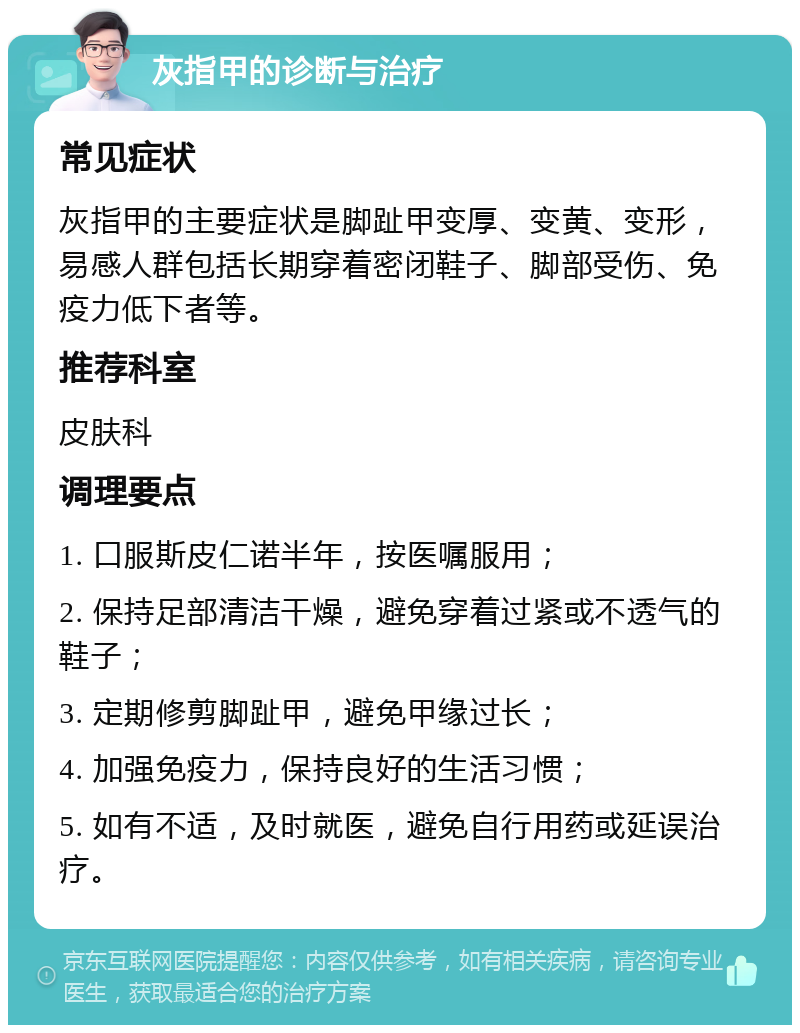 灰指甲的诊断与治疗

常见症状

灰指甲的主要症状是脚趾甲变厚、变黄、变形，易感人群包括长期穿着密闭鞋子、脚部受伤、免疫力低下者等。

推荐科室

皮肤科

调理要点

1. 口服斯皮仁诺半年，按医嘱服用；

2. 保持足部清洁干燥，避免穿着过紧或不透气的鞋子；

3. 定期修剪脚趾甲，避免甲缘过长；

4. 加强免疫力，保持良好的生活习惯；

5. 如有不适，及时就医，避免自行用药或延误治疗。

京东互联网医院提醒您：内容仅供参考，如有相关疾病，请咨询专业医生，获取最适合您的治疗方案